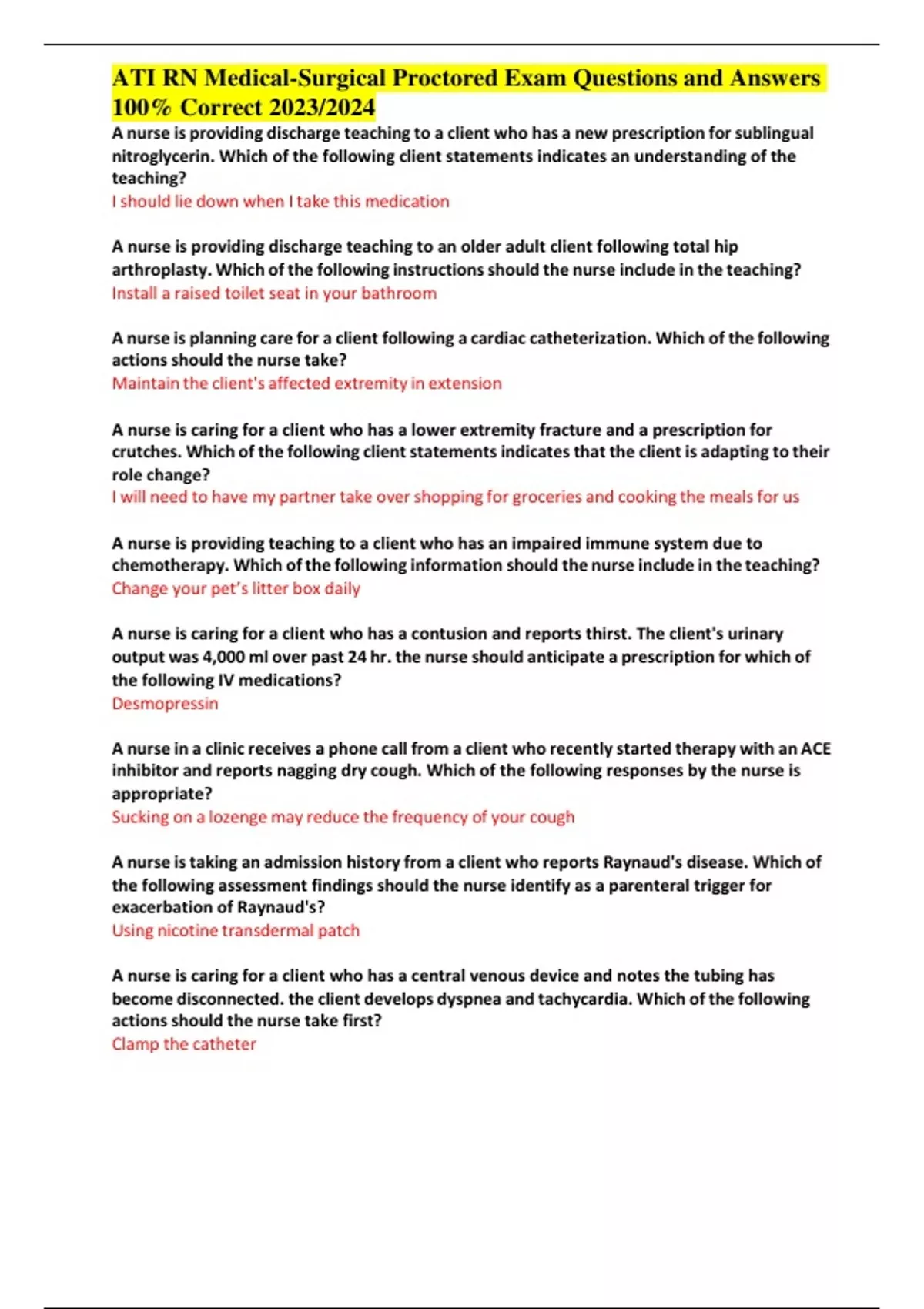 ATI RN Medical-Surgical Proctored Exam Questions and Answers 100% Correct 2023/2024

A nurse is providing discharge teaching to a client who has a new prescription for sublingual nitroglycerin. Which of the following client statements indicates an understanding of the teaching?
I should lie down when I take this medication

A nurse is providing discharge teaching to an older adult client following total hip arthroplasty. Which of the following instructions should the nurse include in the teaching?
Install a raised toilet seat in your bathroom

A nurse is planning care for a client following a cardiac catheterization. Which of the following actions should the nurse take?
Maintain the client's affected extremity in extension

A nurse is caring for a client who has a lower extremity fracture and a prescription for crutches. Which of the following client statements indicates that the client is adapting to their role change?
I will need to have my partner take over shopping for groceries and cooking the meals for us

A nurse is providing teaching to a client who has an impaired immune system due to chemotherapy. Which of the following information should the nurse include in the teaching?
Change your pet's litter box daily

A nurse is caring for a client who has a contusion and reports thirst. The client's urinary output was 4,000 ml over past 24 hr. the nurse should anticipate a prescription for which of the following IV medications?
Desmopressin

A nurse in a clinic receives a phone call from a client who recently started therapy with an ACE inhibitor and reports nagging dry cough. Which of the following responses by the nurse is appropriate?
Sucking on a lozenge may reduce the frequency of your cough

A nurse is taking an admission history from a client who reports Raynaud's disease. Which of the following assessment findings should the nurse identify as a parenteral trigger for exacerbation of Raynaud's?
Using nicotine transdermal patch

A nurse is caring for a client who has a central venous device and notes the tubing has become disconnected. the client develops dyspnea and tachycardia. Which of the following actions should the nurse take first?
Clamp the catheter